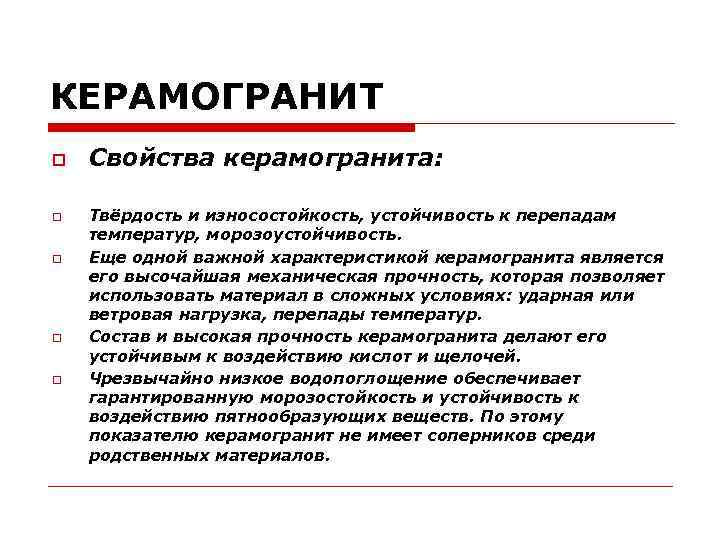 КЕРАМОГРАНИТ

Свойства керамогранита:

Твёрдость и износостойкость, устойчивость к перепадам температур, морозоустойчивость.

Еще одной важной характеристикой керамогранита является его высочайшая механическая прочность, которая позволяет использовать материал в сложных условиях: ударная или ветровая нагрузка, перепады температур.

Состав и высокая прочность керамогранита делают его устойчивым к воздействию кислот и щелочей.

Чрезвычайно низкое водопоглощение обеспечивает гарантированную морозостойкость и устойчивость к воздействию пятнообразующих веществ. По этому показателю керамогранит не имеет соперников среди родственных материалов.